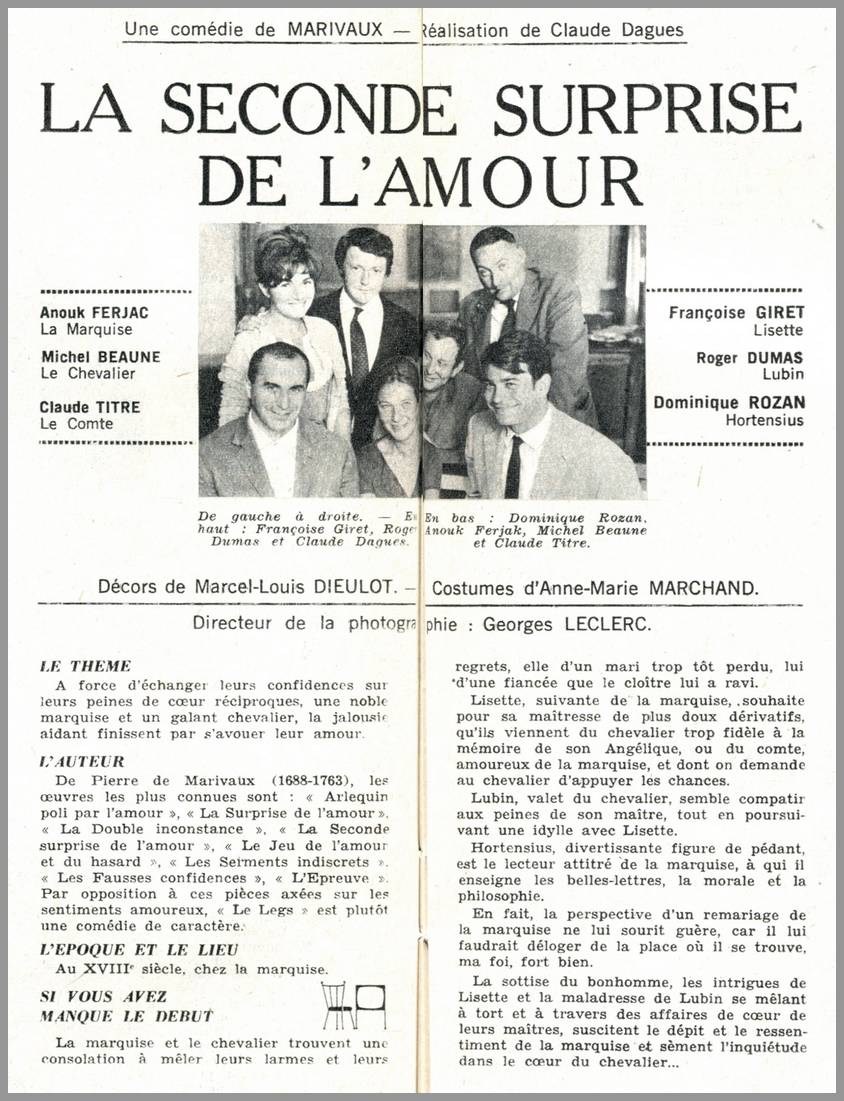 Une comédie de MARIVAUX — Réalisation de Claude Dagues

LA SECONDE SURPRISE DE L'AMOUR

Anouk FERJAC
La Marquise

Michel BEAUNE
Le Chevalier

Claude TITRE
Le Comte

Françoise GIRET
Lisette

Roger DUMAS
Lubin

Dominique ROZAN
Hortensius

De gauche à droite. — En haut : Françoise Giret, Roger Dumas et Claude Dagues. En bas : Dominique Rozan, Anouk Ferjak, Michel Beaune et Claude Titre.

Décors de Marcel-Louis DIEULOT. — Costumes d'Anne-Marie MARCHAND.

Directeur de la photographie : Georges LECLERC.

LE THEME

A force d'échanger leurs confidences sur leurs peines de cœur réciproques, une noble marquise et un galant chevalier, la jalousie aidant finissent par s'avouer leur amour.

L'AUTEUR

De Pierre de Marivaux (1688-1763), les œuvres les plus connues sont : « Arlequin poli par l'amour », « La Surprise de l'amour », « La Double inconstance », « La Seconde surprise de l'amour », « Le Jeu de l'amour et du hasard », « Les Serments indiscrets », « Les Fausses confidences », « L'Epreuve ». Par opposition à ces pièces axées sur les sentiments amoureux, « Le Legs » est plutôt une comédie de caractère.

L'EPOQUE ET LE LIEU

Au XVIIIe siècle, chez la marquise.

SI VOUS AVEZ MANQUE LE DEBUT

La marquise et le chevalier trouvent une consolation à mêler leurs larmes et leurs regrets, elle d'un mari trop tôt perdu, lui d'une fiancée que le cloître lui a ravi.

Lisette, suivante de la marquise, souhaite pour sa maîtresse de plus doux dérivatifs, qu'ils viennent du chevalier trop fidèle à la mémoire de son Angélique, ou du comte, amoureux de la marquise, et dont on demande au chevalier d'appuyer les chances.

Lubin, valet du chevalier, semble compatir aux peines de son maître, tout en poursuivant une idylle avec Lisette.

Hortensius, divertissante figure de pédant, est le lecteur attitré de la marquise, à qui il enseigne les belles-lettres, la morale et la philosophie.

En fait, la perspective d'un remariage de la marquise ne lui sourit guère, car il lui faudrait déloger de la place où il se trouve, ma foi, fort bien.

La sottise du bonhomme, les intrigues de Lisette et la maladresse de Lubin se mêlant à tort et à travers des affaires de cœur de leurs maîtres, suscitent le dépit et le ressentiment de la marquise et sèment l'inquiétude dans le cœur du chevalier...